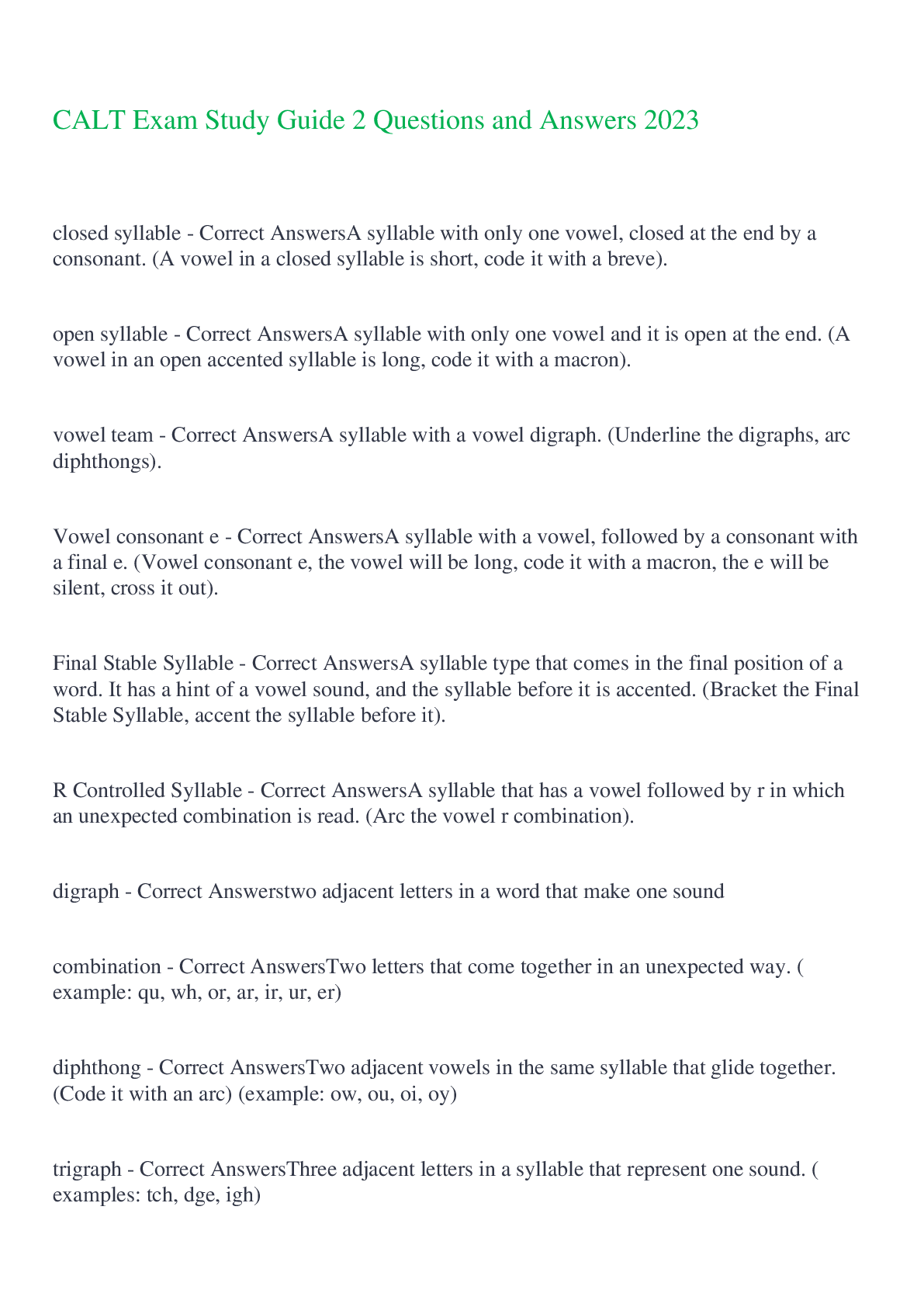 CALT Exam Study Guide 2 Questions and Answers 2023

closed syllable - Correct AnswersA syllable with only one vowel, closed at the end by a consonant. (A vowel in a closed syllable is short, code it with a breve).

open syllable - Correct AnswersA syllable with only one vowel and it is open at the end. (A vowel in an open accented syllable is long, code it with a macron).

vowel team - Correct AnswersA syllable with a vowel digraph. (Underline the digraphs, arc diphthongs).

Vowel consonant e - Correct AnswersA syllable with a vowel, followed by a consonant with a final e. (Vowel consonant e, the vowel will be long, code it with a macron, the e will be silent, cross it out).

Final Stable Syllable - Correct AnswersA syllable type that comes in the final position of a word. It has a hint of a vowel sound, and the syllable before it is accented. (Bracket the Final Stable Syllable, accent the syllable before it).

R Controlled Syllable - Correct AnswersA syllable that has a vowel followed by r in which an unexpected combination is read. (Arc the vowel r combination).

digraph - Correct Answerstwo adjacent letters in a word that make one sound

combination - Correct AnswersTwo letters that come together in an unexpected way. ( example: qu, wh, or, ar, ir, ur, er)

diphthong - Correct AnswersTwo adjacent vowels in the same syllable that glide together. (Code it with an arc) (example: ow, ou, oi, oy)

trigraph - Correct AnswersThree adjacent letters in a syllable that represent one sound. ( examples: tch, dge, igh)